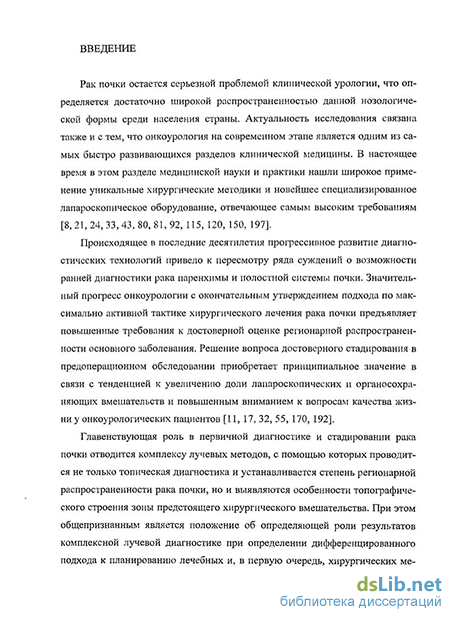 ВВЕДЕНИЕ

Рак почки остается серьезной проблемой клинической урологии, что определяется достаточно широкой распространенностью данной нозологической формы среди населения страны. Актуальность исследования связана также и с тем, что онкоурология на современном этапе является одним из самых быстро развивающихся разделов клинической медицины. В настоящее время в этом разделе медицинской науки и практики нашли широкое применение уникальные хирургические методики и новейшее специализированное лапароскопическое оборудование, отвечающее самым высоким требованиям [8, 21, 24, 33, 43, 80, 81, 92, 115, 120, 150, 197].

Происходящее в последние десятилетия прогрессивное развитие диагностических технологий привело к пересмотру ряда суждений о возможности ранней диагностики рака паренхимы и полостной системы почки. Значительный прогресс онкоурологии с окончательным утверждением подхода по максимально активной тактике хирургического лечения рака почки предъявляет повышенные требования к достоверной оценке регионарной распространенности основного заболевания. Решение вопроса достоверного стадирования в предоперационном обследовании приобретает принципиальное значение в связи с тенденцией к увеличению доли лапароскопических и органосохраняющих вмешательств и повышенным вниманием к вопросам качества жизни у онкоурологических пациентов [11, 17, 32, 55, 170, 192].

Главенствующая роль в первичной диагностике и стадировании рака почки отводится комплексу лучевых методов, с помощью которых проводится не только топическая диагностика и устанавливается степень регионарной распространенности рака почки, но и выявляются особенности топографического строения зоны предстоящего хирургического вмешательства. При этом общепризнанным является положение об определяющей роли результатов комплексной лучевой диагностике при определении дифференцированного подхода к планированию лечебных и, в первую очередь, хирургических ме-

dsLib.net
библиотека диссертаций